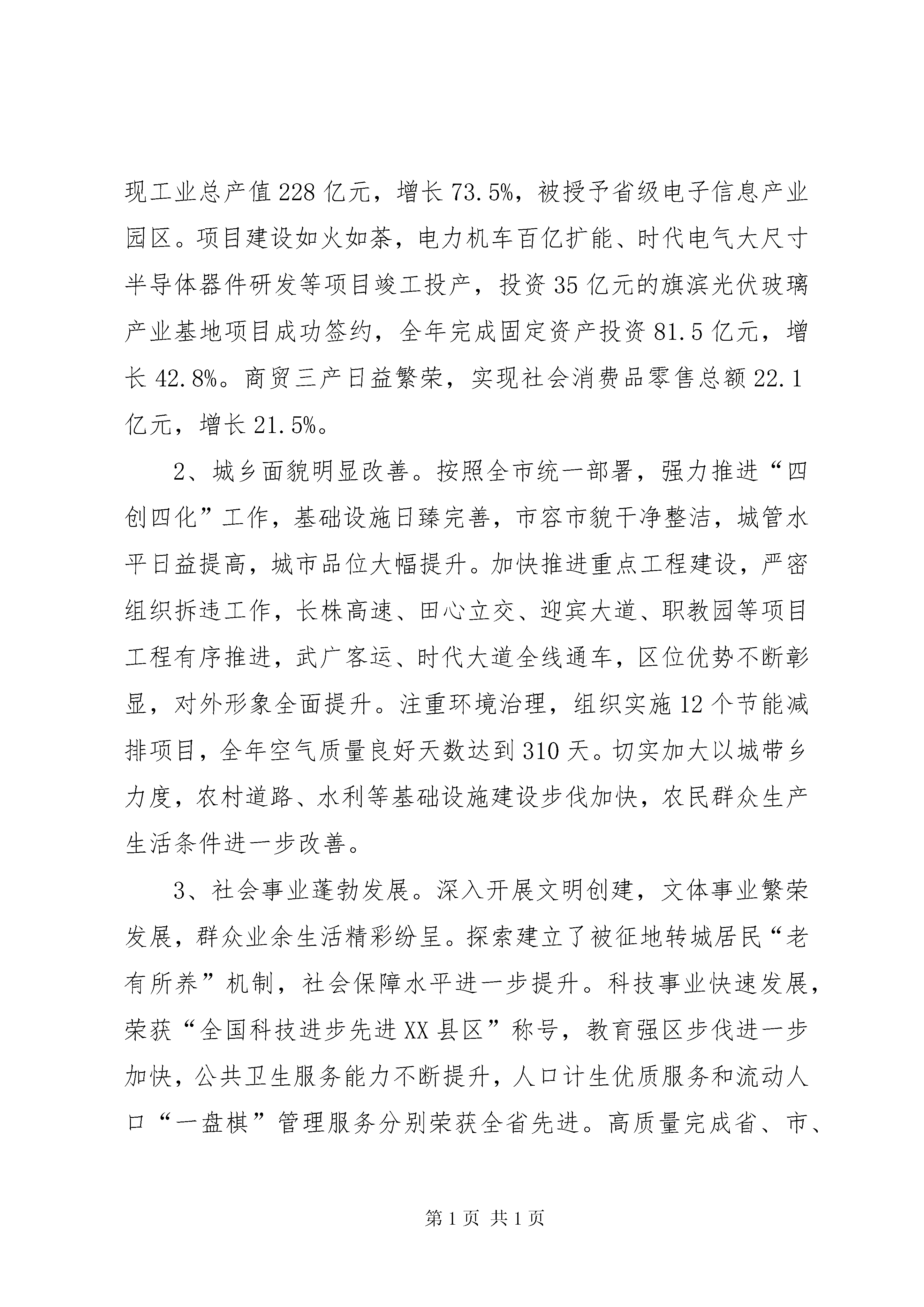 现工业总产值228亿元，增长73.5%，被授予省级电子信息产业园区。项目建设如火如荼，电力机车百亿扩能、时代电气大尺寸半导体器件研发等项目竣工投产，投资35亿元的旗滨光伏玻璃产业基地项目成功签约，全年完成固定资产投资81.5亿元，增长42.8%。商贸三产日益繁荣，实现社会消费品零售总额22.1亿元，增长21.5%。

2、城乡面貌明显改善。按照全市统一部署，强力推进“四创四化”工作，基础设施日臻完善，市容市貌干净整洁，城管水平日益提高，城市品位大幅提升。加快推进重点工程建设，严密组织拆违工作，长株高速、田心立交、迎宾大道、职教园等项目工程有序推进，武广客运、时代大道全线通车，区位优势不断彰显，对外形象全面提升。注重环境治理，组织实施12个节能减排项目，全年空气质量良好天数达到310天。切实加大以城带乡力度，农村道路、水利等基础设施建设步伐加快，农民群众生产生活条件进一步改善。

3、社会事业蓬勃发展。深入开展文明创建，文体事业繁荣发展，群众业余生活精彩纷呈。探索建立了被征地转城居民“老有所养”机制，社会保障水平进一步提升。科技事业快速发展，荣获“全国科技进步先进XX县区”称号，教育强区步伐进一步加快，公共卫生服务能力不断提升，人口计生优质服务和流动人口“一盘棋”管理服务分别荣获全省先进。高质量完成省、市、

第1页 共1页